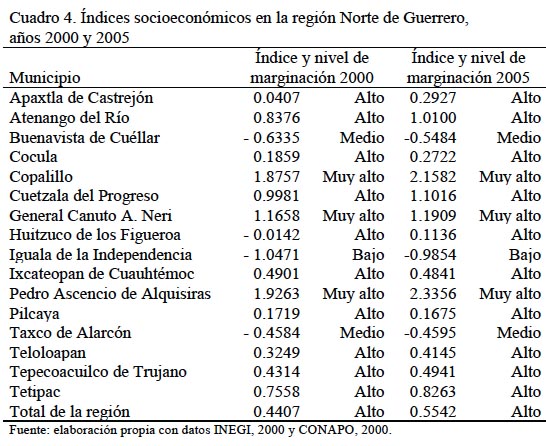 Cuadro 4. Índices socioeconómicos en la región Norte de Guerrero, años 2000 y 2005

| Municipio | Índice y nivel de marginación 2000 | | Índice y nivel de marginación 2005 | |
|---|---|---|---|---|
| Apaxtla de Castrejón | 0.0407 | Alto | 0.2927 | Alto |
| Atenango del Río | 0.8376 | Alto | 1.0100 | Alto |
| Buenavista de Cuéllar | - 0.6335 | Medio | -0.5484 | Medio |
| Cocula | 0.1859 | Alto | 0.2722 | Alto |
| Copalillo | 1.8757 | Muy alto | 2.1582 | Muy alto |
| Cuetzala del Progreso | 0.9981 | Alto | 1.1016 | Alto |
| General Canuto A. Neri | 1.1658 | Muy alto | 1.1909 | Muy alto |
| Huitzuco de los Figueroa | - 0.0142 | Alto | 0.1136 | Alto |
| Iguala de la Independencia | - 1.0471 | Bajo | -0.9854 | Bajo |
| Ixcateopan de Cuauhtémoc | 0.4901 | Alto | 0.4841 | Alto |
| Pedro Ascencio de Alquisiras | 1.9263 | Muy alto | 2.3356 | Muy alto |
| Pilcaya | 0.1719 | Alto | 0.1675 | Alto |
| Taxco de Alarcón | - 0.4584 | Medio | -0.4595 | Medio |
| Teloloapan | 0.3249 | Alto | 0.4145 | Alto |
| Tepecoacuilco de Trujano | 0.4314 | Alto | 0.4941 | Alto |
| Tetipac | 0.7558 | Alto | 0.8263 | Alto |
| Total de la región | 0.4407 | Alto | 0.5542 | Alto |

Fuente: elaboración propia con datos INEGI, 2000 y CONAPO, 2000.